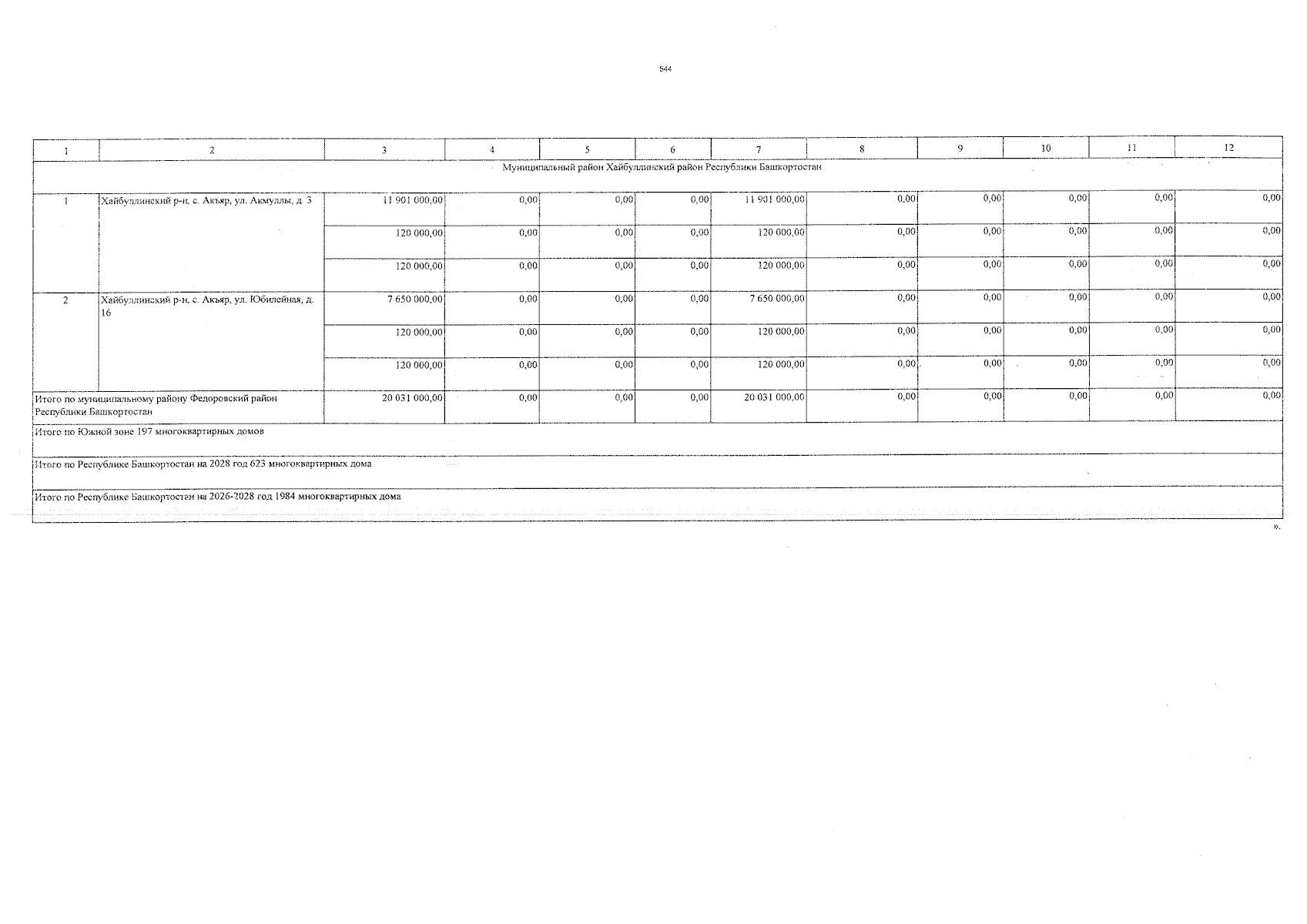 544

| 1 | 2 | 3 | 4 | 5 | 6 | 7 | 8 | 9 | 10 | 11 | 12 |
|---|---|---|---|---|---|---|---|---|---|---|---|
| Муниципальный район Хайбуллинский район Республики Башкортостан | | | | | | | | | | | |
| 1 | Хайбуллинский р-н, с. Акъяр, ул. Акмуллы, д. 3 | 11 901 000,00 | 0,00 | 0,00 | 0,00 | 11 901 000,00 | 0,00 | 0,00 | 0,00 | 0,00 | 0,00 |
| | | 120 000,00 | 0,00 | 0,00 | 0,00 | 120 000,00 | 0,00 | 0,00 | 0,00 | 0,00 | 0,00 |
| | | 120 000,00 | 0,00 | 0,00 | 0,00 | 120 000,00 | 0,00 | 0,00 | 0,00 | 0,00 | 0,00 |
| 2 | Хайбуллинский р-н, с. Акъяр, ул. Юбилейная, д. 16 | 7 650 000,00 | 0,00 | 0,00 | 0,00 | 7 650 000,00 | 0,00 | 0,00 | 0,00 | 0,00 | 0,00 |
| | | 120 000,00 | 0,00 | 0,00 | 0,00 | 120 000,00 | 0,00 | 0,00 | 0,00 | 0,00 | 0,00 |
| | | 120 000,00 | 0,00 | 0,00 | 0,00 | 120 000,00 | 0,00 | 0,00 | 0,00 | 0,00 | 0,00 |
| Итого по муниципальному району Федоровский район Республики Башкортостан | | 20 031 000,00 | 0,00 | 0,00 | 0,00 | 20 031 000,00 | 0,00 | 0,00 | 0,00 | 0,00 | 0,00 |
| Итого по Южной зоне 197 многоквартирных домов | | | | | | | | | | | |
| Итого по Республике Башкортостан на 2028 год 623 многоквартирных дома | | | | | | | | | | | |
| Итого по Республике Башкортостан на 2026-2028 год 1984 многоквартирных дома | | | | | | | | | | | |

».